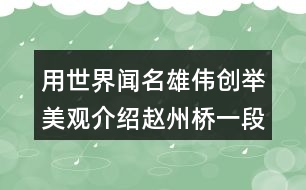 用世界闻名雄伟创举美观介绍赵州桥一段